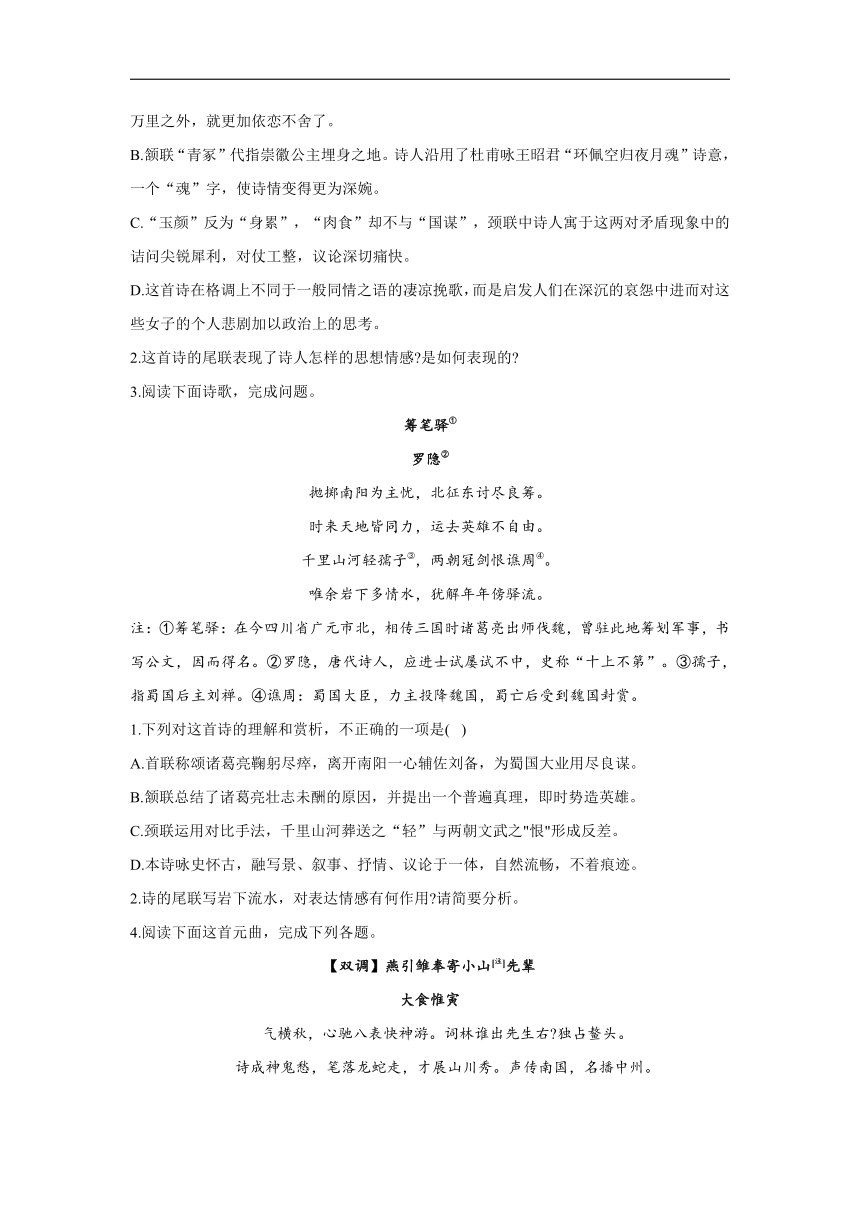 万里之外，就更加依恋不舍了。

B.颔联“青冢”代指崇徽公主埋身之地。诗人沿用了杜甫咏王昭君“环佩空归夜月魂”诗意，一个“魂”字，使诗情变得更为深婉。

C.“玉颜”反为“身累”，“肉食”却不与“国谋”，颈联中诗人寓于这两对矛盾现象中的诘问尖锐犀利，对仗工整，议论深切痛快。

D.这首诗在格调上不同于一般同情之语的凄凉挽歌，而是启发人们在深沉的哀怨中进而对这些女子的个人悲剧加以政治上的思考。

2.这首诗的尾联表现了诗人怎样的思想情感?是如何表现的?

3.阅读下面诗歌，完成问题。

筹笔驿①

罗隐②

抛掷南阳为主忧，北征东讨尽良筹。

时来天地皆同力，运去英雄不自由。

千里山河轻孺子③，两朝冠剑恨谯周④。

唯余岩下多情水，犹解年年傍驿流。

注：①筹笔驿：在今四川省广元市北，相传三国时诸葛亮出师伐魏，曾驻此地筹划军事，书写公文，因而得名。②罗隐，唐代诗人，应进士试屡试不中，史称“十上不第”。③孺子，指蜀国后主刘禅。④谯周：蜀国大臣，力主投降魏国，蜀亡后受到魏国封赏。

1.下列对这首诗的理解和赏析，不正确的一项是(   )

A.首联称颂诸葛亮鞠躬尽瘁，离开南阳一心辅佐刘备，为蜀国大业用尽良谋。

B.颔联总结了诸葛亮壮志未酬的原因，并提出一个普遍真理，即时势造英雄。

C.颈联运用对比手法，千里山河葬送之“轻”与两朝文武之"恨"形成反差。

D.本诗咏史怀古，融写景、叙事、抒情、议论于一体，自然流畅，不着痕迹。

2.诗的尾联写岩下流水，对表达情感有何作用?请简要分析。

4.阅读下面这首元曲，完成下列各题。

【双调】燕引雏奉寄小山[注]先辈

大食惟寅

气横秋，心驰八表快神游。词林谁出先生右?独占鳌头。

诗成神鬼愁，笔落龙蛇走，才展山川秀。声传南国，名播中州。